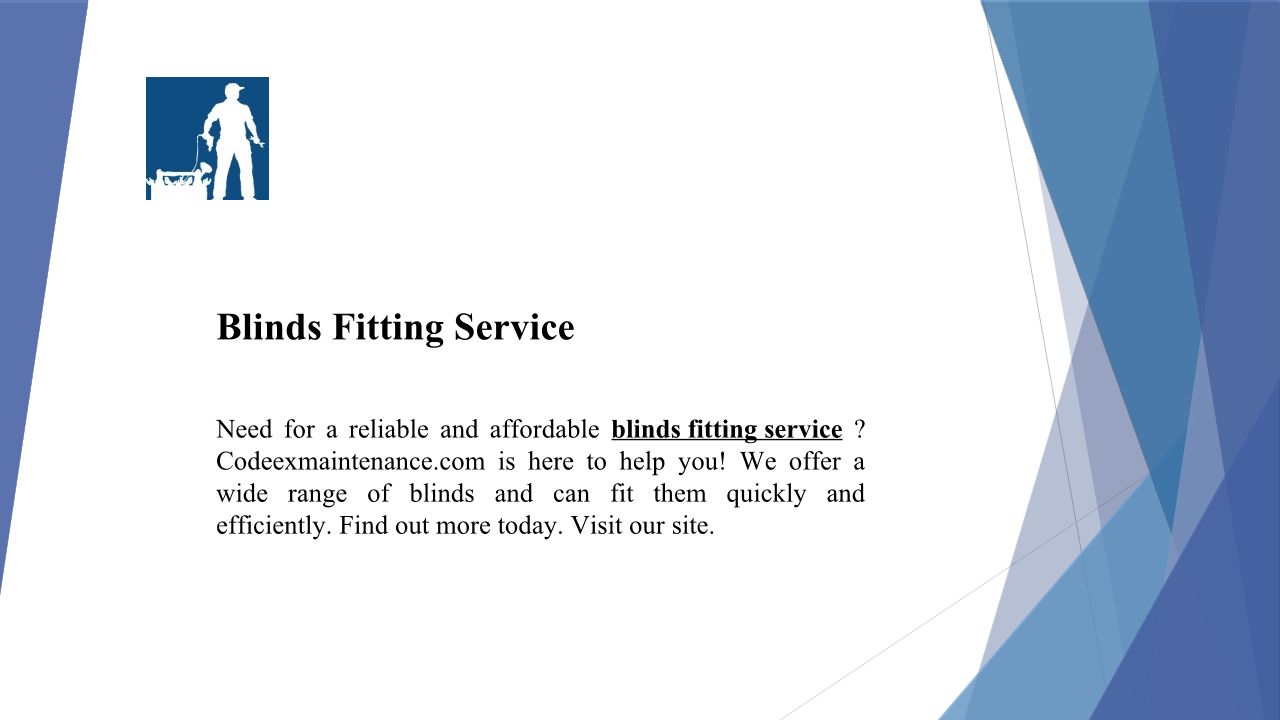 Blinds Fitting Service

Need for a reliable and affordable blinds fitting service ? Codeexmaintenance.com is here to help you! We offer a wide range of blinds and can fit them quickly and efficiently. Find out more today. Visit our site.